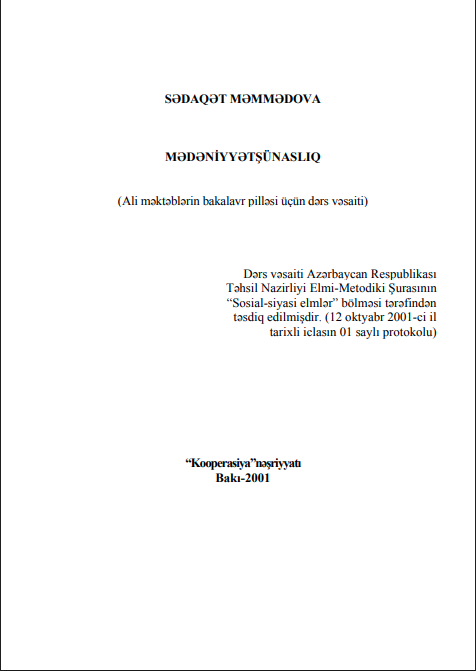 SƏDAQƏT MƏMMƏDOVA

MƏDƏNİYYƏTŞÜNASLIQ

(Ali məktəblərin bakalavr pilləsi üçün dərs vəsaiti)

Dərs vəsaiti Azərbaycan Respublikası Təhsil Nazirliyi Elmi-Metodiki Şurasının “Sosial-siyasi elmlər” bölməsi tərəfindən təsdiq edilmişdir. (12 oktyabr 2001-ci il tarixli iclasın 01 saylı protokolu)

“Kooperasiya”nəşriyyatı
Bakı-2001